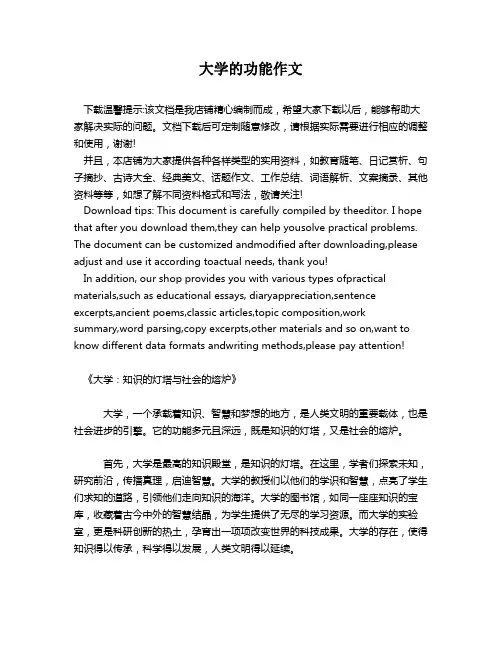 大学的功能作文

下载温馨提示:该文档是我店铺精心编制而成，希望大家下载以后，能够帮助大家解决实际的问题。文档下载后可定制随意修改，请根据实际需要进行相应的调整和使用，谢谢!

并且，本店铺为大家提供各种各样类型的实用资料，如教育随笔、日记赏析、句子摘抄、古诗大全、经典美文、话题作文、工作总结、词语解析、文案摘录、其他资料等等，如想了解不同资料格式和写法，敬请关注!

Download tips: This document is carefully compiled by theeditor. I hope that after you download them,they can help yousolve practical problems. The document can be customized andmodified after downloading,please adjust and use it according toactual needs, thank you!

In addition, our shop provides you with various types ofpractical materials,such as educational essays, diaryappreciation,sentence excerpts,ancient poems,classic articles,topic composition,work summary,word parsing,copy excerpts,other materials and so on,want to know different data formats andwriting methods,please pay attention!

《大学：知识的灯塔与社会的熔炉》

大学，一个承载着知识、智慧和梦想的地方，是人类文明的重要载体，也是社会进步的引擎。它的功能多元且深远，既是知识的灯塔，又是社会的熔炉。

首先，大学是最高的知识殿堂，是知识的灯塔。在这里，学者们探索未知，研究前沿，传播真理，启迪智慧。大学的教授们以他们的学识和智慧，点亮了学生们求知的道路，引领他们走向知识的海洋。大学的图书馆，如同一座座知识的宝库，收藏着古今中外的智慧结晶，为学生提供了无尽的学习资源。而大学的实验室，更是科研创新的热土，孕育出一项项改变世界的科技成果。大学的存在，使得知识得以传承，科学得以发展，人类文明得以延续。